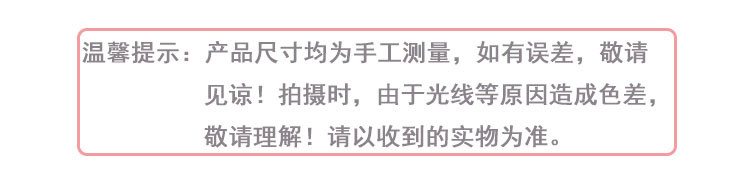 温馨提示：产品尺寸均为手工测量，如有误差，敬请见谅！拍摄时，由于光线等原因造成色差，敬请理解！请以收到的实物为准。